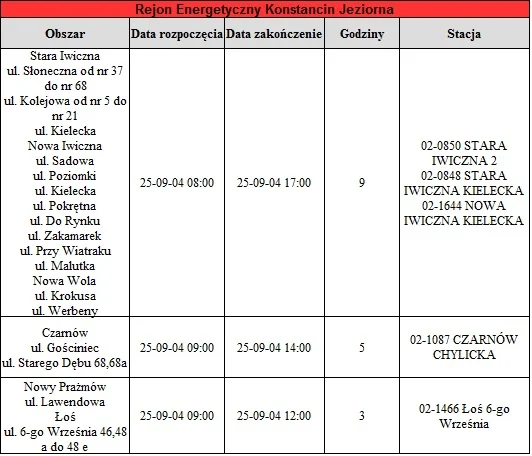 Rejon Energetyczny Konstancin Jeziorna

| Obszar | Data rozpoczęcia | Data zakończenie | Godziny | Stacja |
|---|---|---|---|---|
| Stara Iwiczna ul. Słoneczna od nr 37 do nr 68 ul. Kolejowa od nr 5 do nr 21 ul. Kielecka Nowa Iwiczna ul. Sadowa ul. Poziomki ul. Kielecka ul. Pokrętna ul. Do Rynku ul. Zakamarek ul. Przy Wiatraku ul. Malutka Nowa Wola ul. Krokusa ul. Werbeny | 25-09-04 08:00 | 25-09-04 17:00 | 9 | 02-0850 STARA IWICZNA 2 02-0848 STARA IWICZNA KIELECKA 02-1644 NOWA IWICZNA KIELECKA |
| Czarnów ul. Gościniec ul. Starego Dębu 68,68a | 25-09-04 09:00 | 25-09-04 14:00 | 5 | 02-1087 CZARNÓW CHYLICKA |
| Nowy Prażmów ul. Lawendowa Łoś ul. 6-go Września 46,48 a do 48 e | 25-09-04 09:00 | 25-09-04 12:00 | 3 | 02-1466 Łoś 6-go Września |